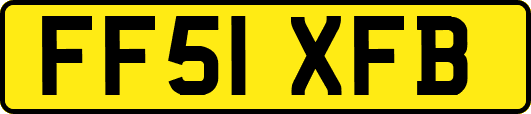 FF51 XFB